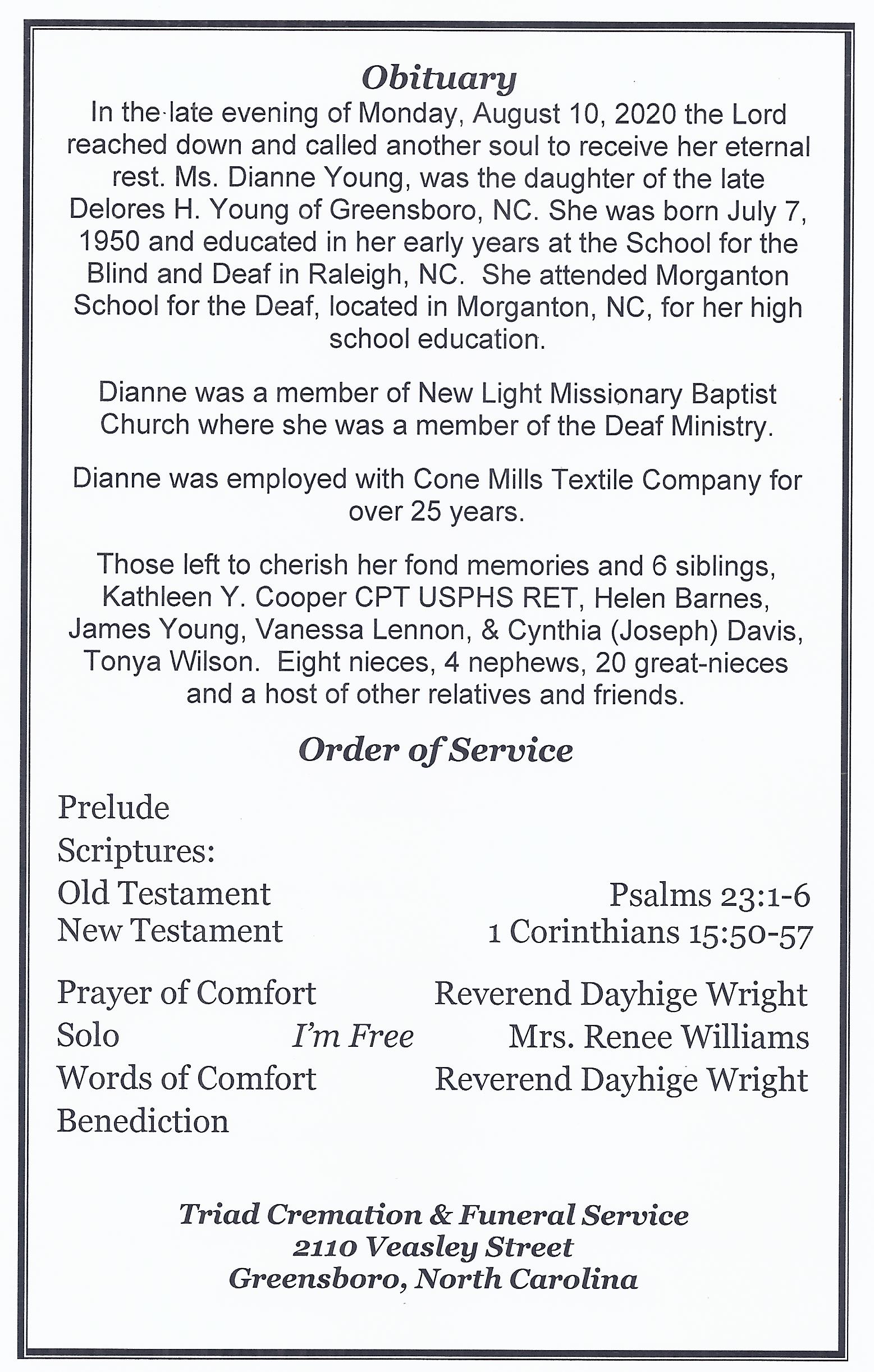 Obituary

In the late evening of Monday, August 10, 2020 the Lord reached down and called another soul to receive her eternal rest. Ms. Dianne Young, was the daughter of the late Delores H. Young of Greensboro, NC. She was born July 7, 1950 and educated in her early years at the School for the Blind and Deaf in Raleigh, NC. She attended Morganton School for the Deaf, located in Morganton, NC, for her high school education.

Dianne was a member of New Light Missionary Baptist Church where she was a member of the Deaf Ministry.

Dianne was employed with Cone Mills Textile Company for over 25 years.

Those left to cherish her fond memories and 6 siblings, Kathleen Y. Cooper CPT USPHS RET, Helen Barnes, James Young, Vanessa Lennon, & Cynthia (Joseph) Davis, Tonya Wilson. Eight nieces, 4 nephews, 20 great-nieces and a host of other relatives and friends.

Order of Service

Prelude
Scriptures:
Old Testament Psalms 23:1-6
New Testament 1 Corinthians 15:50-57

Prayer of Comfort Reverend Dayhige Wright
Solo I'm Free Mrs. Renee Williams
Words of Comfort Reverend Dayhige Wright
Benediction

Triad Cremation & Funeral Service
2110 Veasley Street
Greensboro, North Carolina